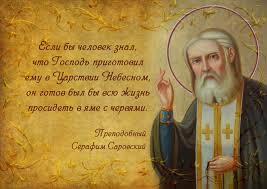 Если бы человек знал, что Господь приготовил ему в Царствии Небесном, он готов был бы всю жизнь просидеть в яме с червями.

Преподобный
Серафим Саровский